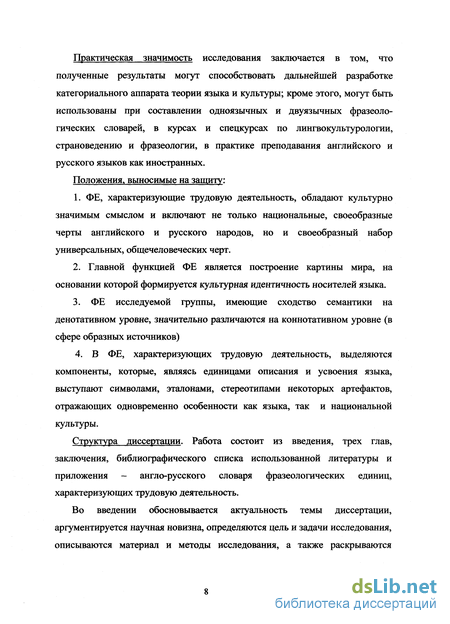 Практическая значимость исследования заключается в том, что полученные результаты могут способствовать дальнейшей разработке категориального аппарата теории языка и культуры; кроме этого, могут быть использованы при составлении одноязычных и двуязычных фразеологических словарей, в курсах и спецкурсах по лингвокультурологии, страноведению и фразеологии, в практике преподавания английского и русского языков как иностранных.

Положения, выносимые на защиту:

1. ФЕ, характеризующие трудовую деятельность, обладают культурно значимым смыслом и включают не только национальные, своеобразные черты английского и русского народов, но и своеобразный набор универсальных, общечеловеческих черт.

2. Главной функцией ФЕ является построение картины мира, на основании которой формируется культурная идентичность носителей языка.

3. ФЕ исследуемой группы, имеющие сходство семантики на денотативном уровне, значительно различаются на коннотативном уровне (в сфере образных источников)

4. В ФЕ, характеризующих трудовую деятельность, выделяются компоненты, которые, являясь единицами описания и усвоения языка, выступают символами, эталонами, стереотипами некоторых артефактов, отражающих одновременно особенности как языка, так и национальной культуры.

Структура диссертации. Работа состоит из введения, трех глав, заключения, библиографического списка использованной литературы и приложения – англо-русского словаря фразеологических единиц, характеризующих трудовую деятельность.

Во введении обосновывается актуальность темы диссертации, аргументируется научная новизна, определяются цель и задачи исследования, описываются материал и методы исследования, а также раскрываются

8

dsLib.net
библиотека диссертаций